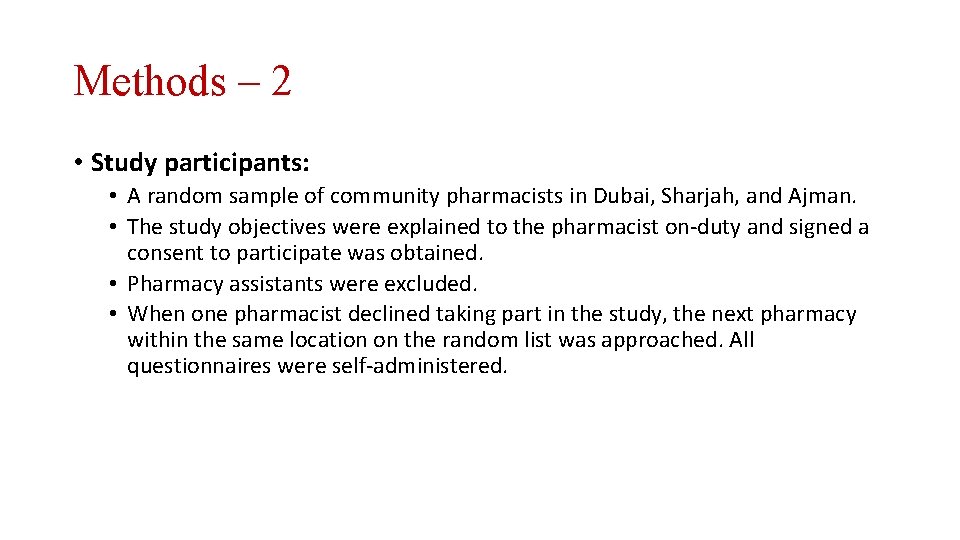 Methods – 2

• Study participants:

• A random sample of community pharmacists in Dubai, Sharjah, and Ajman.
• The study objectives were explained to the pharmacist on-duty and signed a consent to participate was obtained.
• Pharmacy assistants were excluded.
• When one pharmacist declined taking part in the study, the next pharmacy within the same location on the random list was approached. All questionnaires were self-administered.